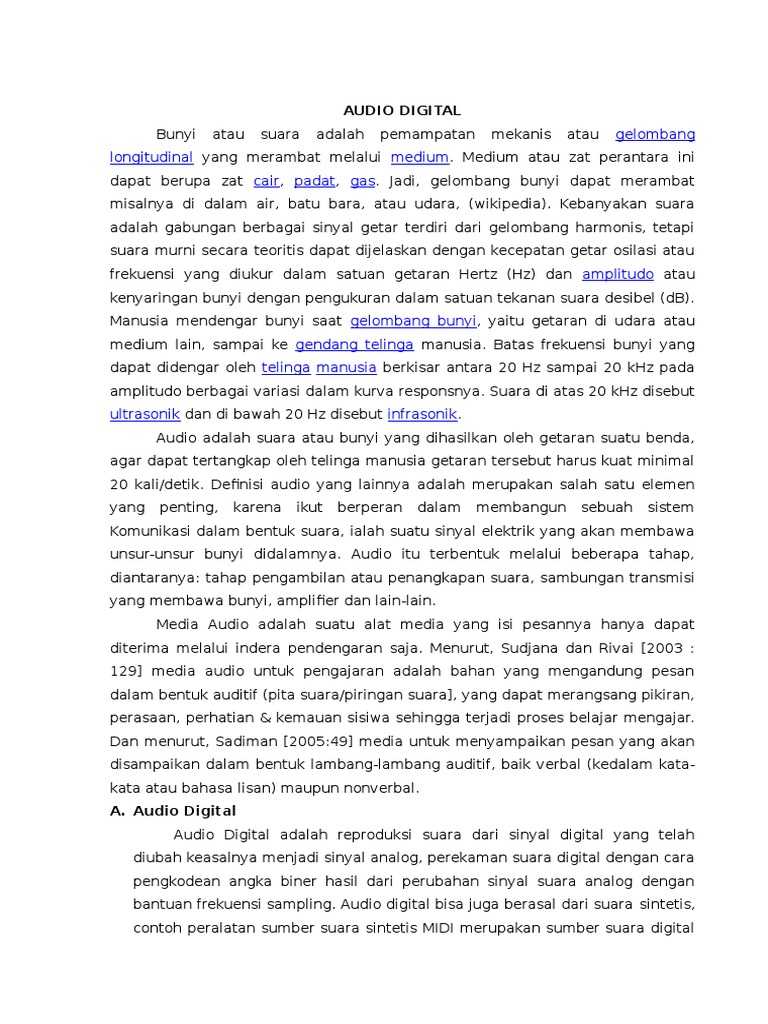 AUDIO DIGITAL

Bunyi atau suara adalah pemampatan mekanis atau gelombang longitudinal yang merambat melalui medium. Medium atau zat perantara ini dapat berupa zat cair, padat, gas. Jadi, gelombang bunyi dapat merambat misalnya di dalam air, batu bara, atau udara, (wikipedia). Kebanyakan suara adalah gabungan berbagai sinyal getar terdiri dari gelombang harmonis, tetapi suara murni secara teoritis dapat dijelaskan dengan kecepatan getar osilasi atau frekuensi yang diukur dalam satuan getaran Hertz (Hz) dan amplitudo atau kenyaringan bunyi dengan pengukuran dalam satuan tekanan suara desibel (dB). Manusia mendengar bunyi saat gelombang bunyi, yaitu getaran di udara atau medium lain, sampai ke gendang telinga manusia. Batas frekuensi bunyi yang dapat didengar oleh telinga manusia berkisar antara 20 Hz sampai 20 kHz pada amplitudo berbagai variasi dalam kurva responsnya. Suara di atas 20 kHz disebut ultrasonik dan di bawah 20 Hz disebut infrasonik.

Audio adalah suara atau bunyi yang dihasilkan oleh getaran suatu benda, agar dapat tertangkap oleh telinga manusia getaran tersebut harus kuat minimal 20 kali/detik. Definisi audio yang lainnya adalah merupakan salah satu elemen yang penting, karena ikut berperan dalam membangun sebuah sistem Komunikasi dalam bentuk suara, ialah suatu sinyal elektrik yang akan membawa unsur-unsur bunyi didalamnya. Audio itu terbentuk melalui beberapa tahap, diantaranya: tahap pengambilan atau penangkapan suara, sambungan transmisi yang membawa bunyi, amplifier dan lain-lain.

Media Audio adalah suatu alat media yang isi pesannya hanya dapat diterima melalui indera pendengaran saja. Menurut, Sudjana dan Rivai [2003 : 129] media audio untuk pengajaran adalah bahan yang mengandung pesan dalam bentuk auditif (pita suara/piringan suara], yang dapat merangsang pikiran, perasaan, perhatian & kemauan sisiwa sehingga terjadi proses belajar mengajar. Dan menurut, Sadiman [2005:49] media untuk menyampaikan pesan yang akan disampaikan dalam bentuk lambang-lambang auditif, baik verbal (kedalam kata-kata atau bahasa lisan) maupun nonverbal.

A. Audio Digital

Audio Digital adalah reproduksi suara dari sinyal digital yang telah diubah keasalnya menjadi sinyal analog, perekaman suara digital dengan cara pengkodean angka biner hasil dari perubahan sinyal suara analog dengan bantuan frekuensi sampling. Audio digital bisa juga berasal dari suara sintetis, contoh peralatan sumber suara sintetis MIDI merupakan sumber suara digital